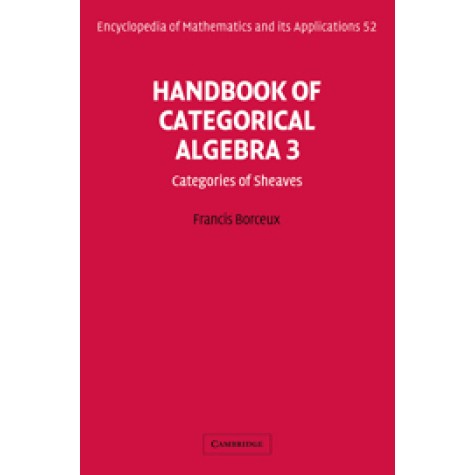 Encyclopedia of Mathematics and its Applications 52

HANDBOOK OF CATEGORICAL ALGEBRA 3

Categories of Sheaves

Francis Borceux

CAMBRIDGE